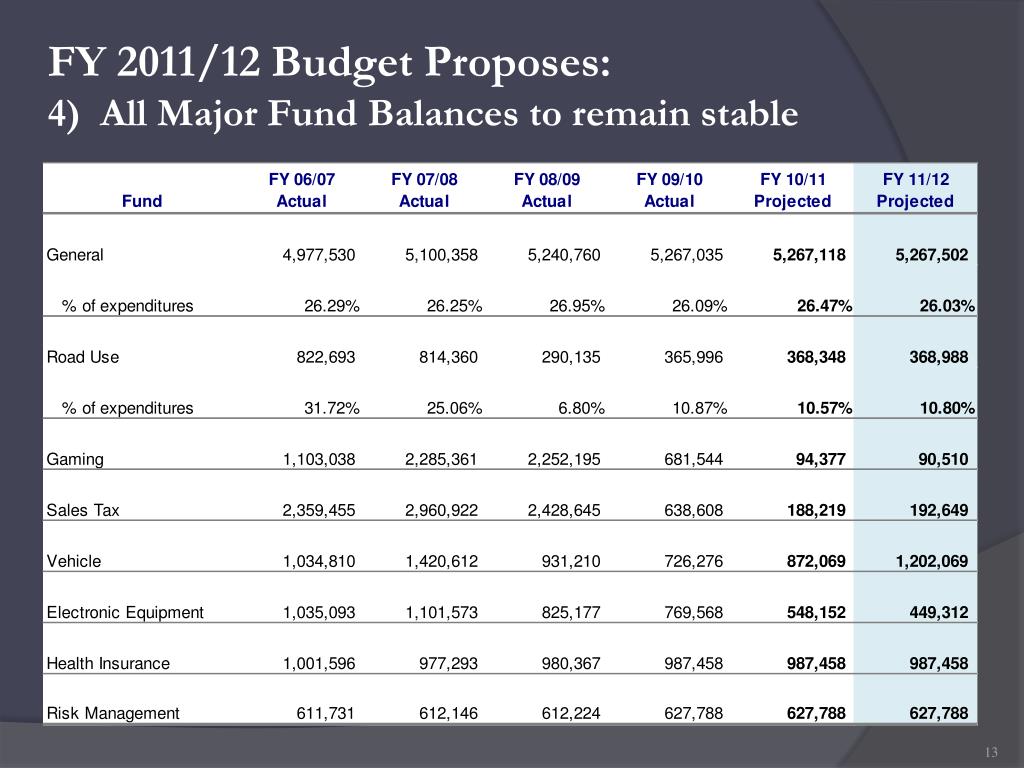 FY 2011/12 Budget Proposes:
4) All Major Fund Balances to remain stable

| Fund | FY 06/07 Actual | FY 07/08 Actual | FY 08/09 Actual | FY 09/10 Actual | FY 10/11 Projected | FY 11/12 Projected |
|---|---|---|---|---|---|---|
| General | 4,977,530 | 5,100,358 | 5,240,760 | 5,267,035 | 5,267,118 | 5,267,502 |
| % of expenditures | 26.29% | 26.25% | 26.95% | 26.09% | 26.47% | 26.03% |
| Road Use | 822,693 | 814,360 | 290,135 | 365,996 | 368,348 | 368,988 |
| % of expenditures | 31.72% | 25.06% | 6.80% | 10.87% | 10.57% | 10.80% |
| Gaming | 1,103,038 | 2,285,361 | 2,252,195 | 681,544 | 94,377 | 90,510 |
| Sales Tax | 2,359,455 | 2,960,922 | 2,428,645 | 638,608 | 188,219 | 192,649 |
| Vehicle | 1,034,810 | 1,420,612 | 931,210 | 726,276 | 872,069 | 1,202,069 |
| Electronic Equipment | 1,035,093 | 1,101,573 | 825,177 | 769,568 | 548,152 | 449,312 |
| Health Insurance | 1,001,596 | 977,293 | 980,367 | 987,458 | 987,458 | 987,458 |
| Risk Management | 611,731 | 612,146 | 612,224 | 627,788 | 627,788 | 627,788 |

13